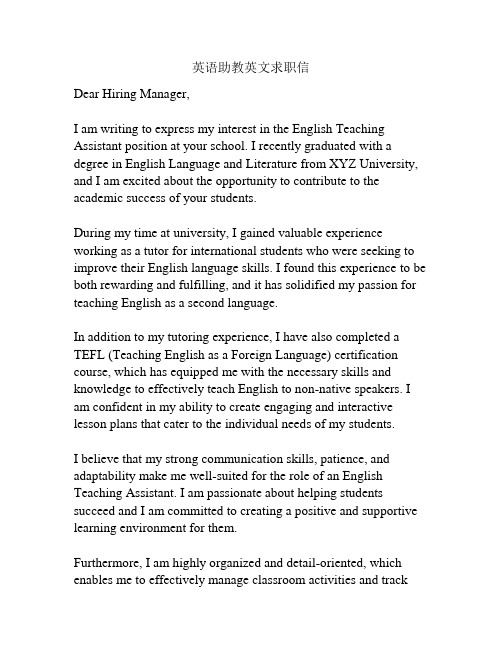 英语助教英文求职信

Dear Hiring Manager,

I am writing to express my interest in the English Teaching Assistant position at your school. I recently graduated with a degree in English Language and Literature from XYZ University, and I am excited about the opportunity to contribute to the academic success of your students.

During my time at university, I gained valuable experience working as a tutor for international students who were seeking to improve their English language skills. I found this experience to be both rewarding and fulfilling, and it has solidified my passion for teaching English as a second language.

In addition to my tutoring experience, I have also completed a TEFL (Teaching English as a Foreign Language) certification course, which has equipped me with the necessary skills and knowledge to effectively teach English to non-native speakers. I am confident in my ability to create engaging and interactive lesson plans that cater to the individual needs of my students.

I believe that my strong communication skills, patience, and adaptability make me well-suited for the role of an English Teaching Assistant. I am passionate about helping students succeed and I am committed to creating a positive and supportive learning environment for them.

Furthermore, I am highly organized and detail-oriented, which enables me to effectively manage classroom activities and track